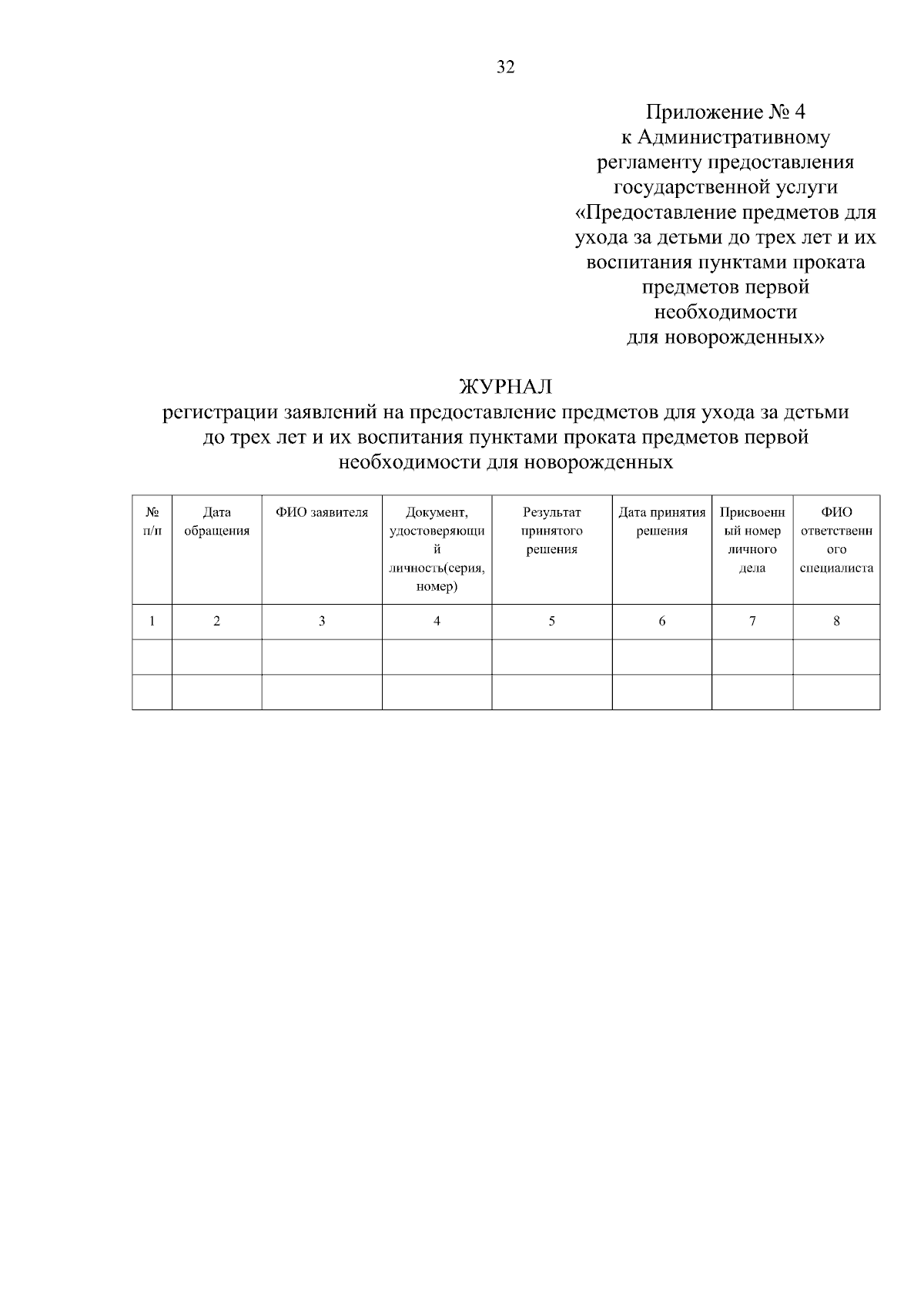 32

Приложение № 4
к Административному регламенту предоставления государственной услуги «Предоставление предметов для ухода за детьми до трех лет и их воспитания пунктами проката предметов первой необходимости для новорожденных»

ЖУРНАЛ
регистрации заявлений на предоставление предметов для ухода за детьми до трех лет и их воспитания пунктами проката предметов первой необходимости для новорожденных

| № п/п | Дата обращения | ФИО заявителя | Документ, удостоверяющий личность(серия, номер) | Результат принятого решения | Дата принятия решения | Присвоенный номер личного дела | ФИО ответственного специалиста |
|---|---|---|---|---|---|---|---|
| 1 | 2 | 3 | 4 | 5 | 6 | 7 | 8 |
| | | | | | | | |
| | | | | | | | |